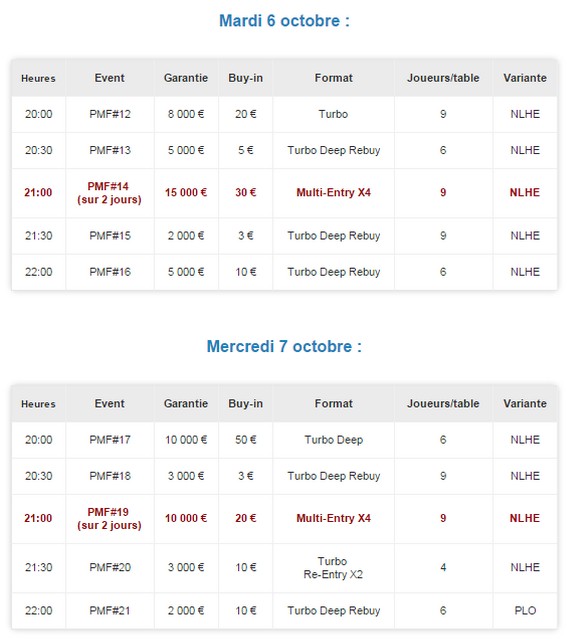 Mardi 6 octobre :

| Heures | Event | Garantie | Buy-in | Format | Joueurs/table | Variante |
|---|---|---|---|---|---|---|
| 20:00 | PMF#12 | 8 000 € | 20 € | Turbo | 9 | NLHE |
| 20:30 | PMF#13 | 5 000 € | 5 € | Turbo Deep Rebuy | 6 | NLHE |
| 21:00 | PMF#14 (sur 2 jours) | 15 000 € | 30 € | Multi-Entry X4 | 9 | NLHE |
| 21:30 | PMF#15 | 2 000 € | 3 € | Turbo Deep Rebuy | 9 | NLHE |
| 22:00 | PMF#16 | 5 000 € | 10 € | Turbo Deep Rebuy | 6 | NLHE |

Mercredi 7 octobre :

| Heures | Event | Garantie | Buy-in | Format | Joueurs/table | Variante |
|---|---|---|---|---|---|---|
| 20:00 | PMF#17 | 10 000 € | 50 € | Turbo Deep | 6 | NLHE |
| 20:30 | PMF#18 | 3 000 € | 3 € | Turbo Deep Rebuy | 9 | NLHE |
| 21:00 | PMF#19 (sur 2 jours) | 10 000 € | 20 € | Multi-Entry X4 | 9 | NLHE |
| 21:30 | PMF#20 | 3 000 € | 10 € | Turbo Re-Entry X2 | 4 | NLHE |
| 22:00 | PMF#21 | 2 000 € | 10 € | Turbo Deep Rebuy | 6 | PLO |